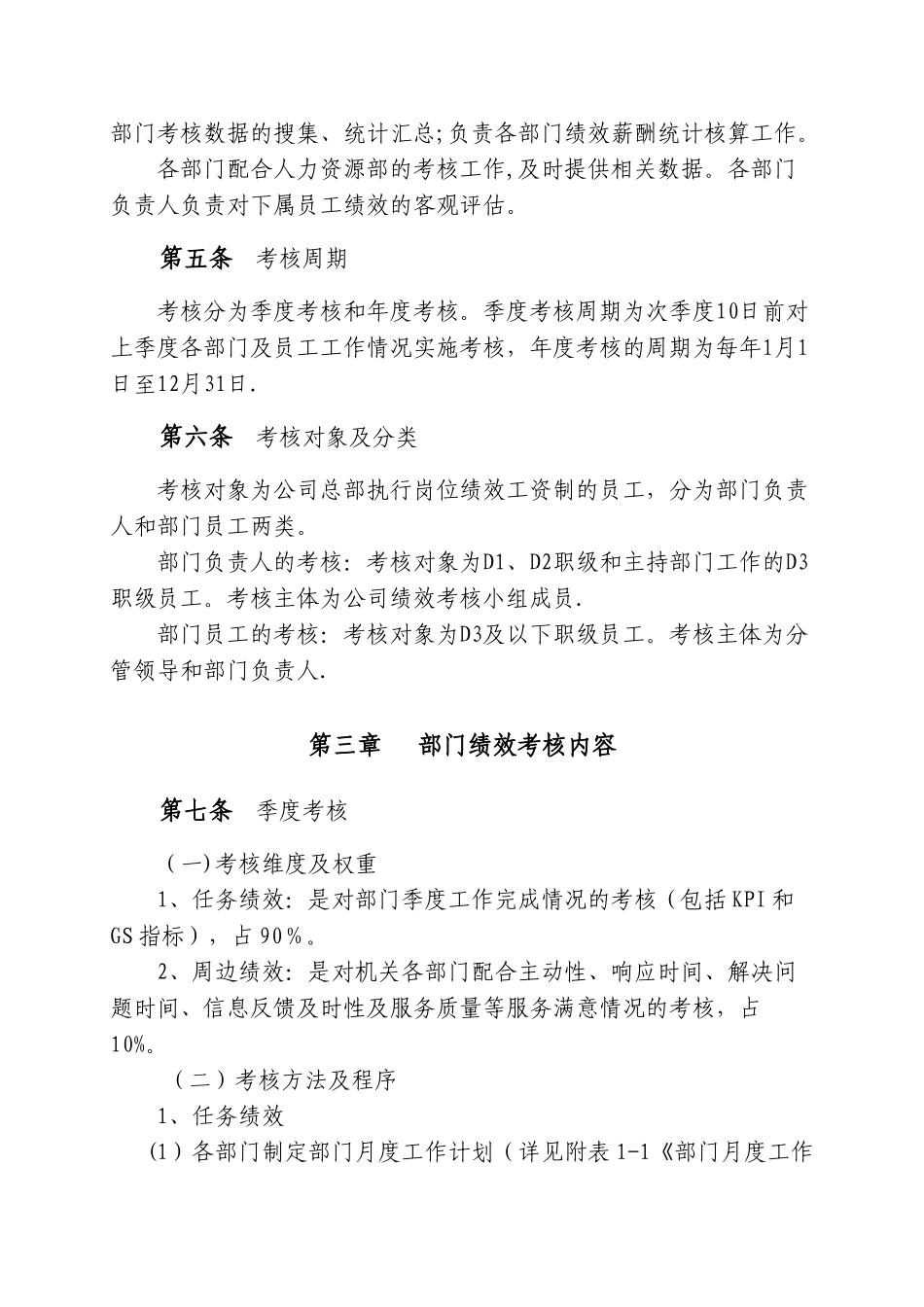 部门考核数据的搜集、统计汇总;负责各部门绩效薪酬统计核算工作。

各部门配合人力资源部的考核工作,及时提供相关数据。各部门负责人负责对下属员工绩效的客观评估。

第五条　考核周期

考核分为季度考核和年度考核。季度考核周期为次季度10日前对上季度各部门及员工工作情况实施考核，年度考核的周期为每年1月1日至12月31日.

第六条　考核对象及分类

考核对象为公司总部执行岗位绩效工资制的员工，分为部门负责人和部门员工两类。

部门负责人的考核：考核对象为D1、D2职级和主持部门工作的D3职级员工。考核主体为公司绩效考核小组成员.

部门员工的考核：考核对象为D3及以下职级员工。考核主体为分管领导和部门负责人.

第三章　部门绩效考核内容

第七条　季度考核

（一)考核维度及权重

1、任务绩效：是对部门季度工作完成情况的考核（包括KPI和GS指标），占90%。

2、周边绩效：是对机关各部门配合主动性、响应时间、解决问题时间、信息反馈及时性及服务质量等服务满意情况的考核，占10%。

（二）考核方法及程序

1、任务绩效

(1）各部门制定部门月度工作计划（详见附表1-1《部门月度工作